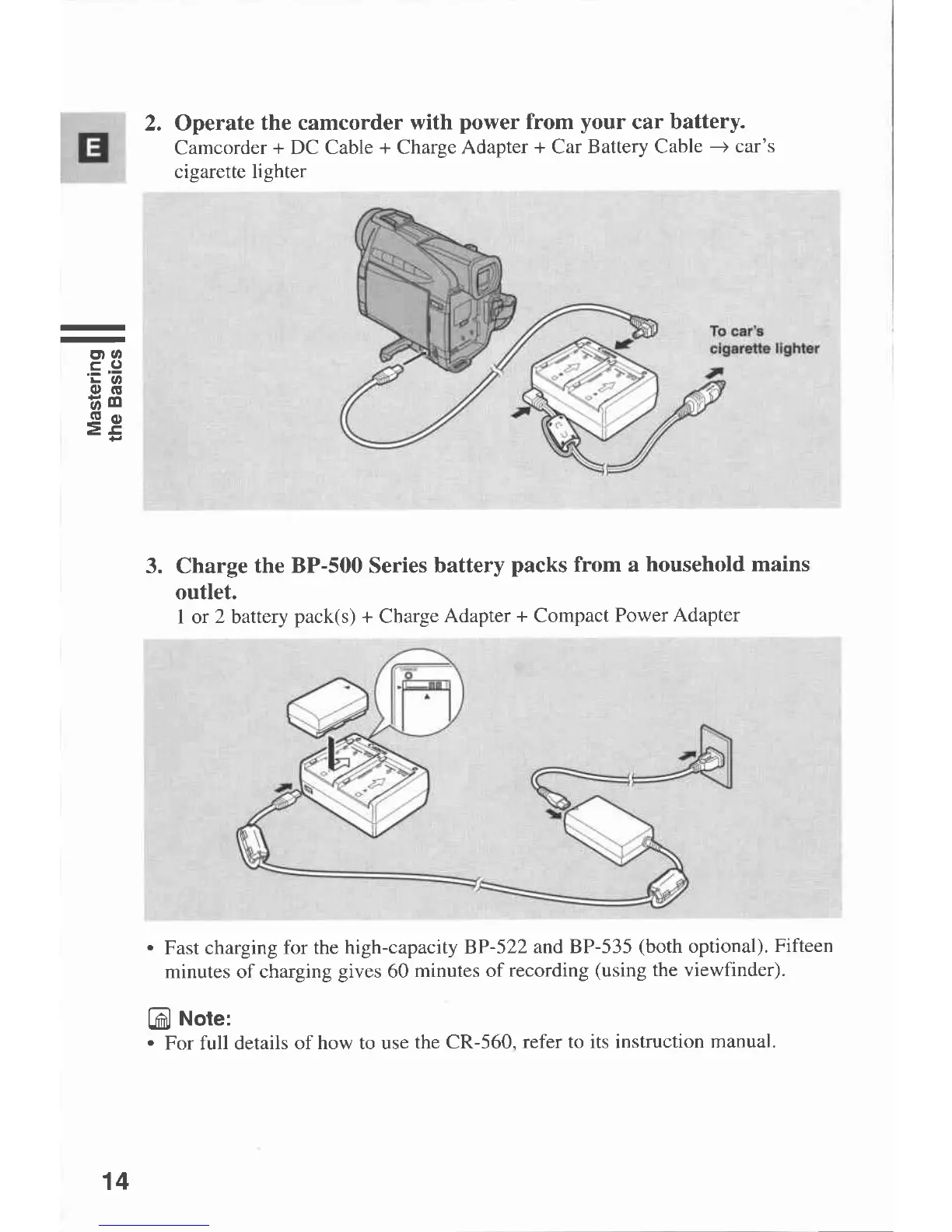 E

Mastering the Basics

2. Operate the camcorder with power from your car battery.
Camcorder + DC Cable + Charge Adapter + Car Battery Cable → car's cigarette lighter

To car's cigarette lighter

3. Charge the BP-500 Series battery packs from a household mains outlet.
1 or 2 battery pack(s) + Charge Adapter + Compact Power Adapter

• Fast charging for the high-capacity BP-522 and BP-535 (both optional). Fifteen minutes of charging gives 60 minutes of recording (using the viewfinder).

Note:
• For full details of how to use the CR-560, refer to its instruction manual.

14